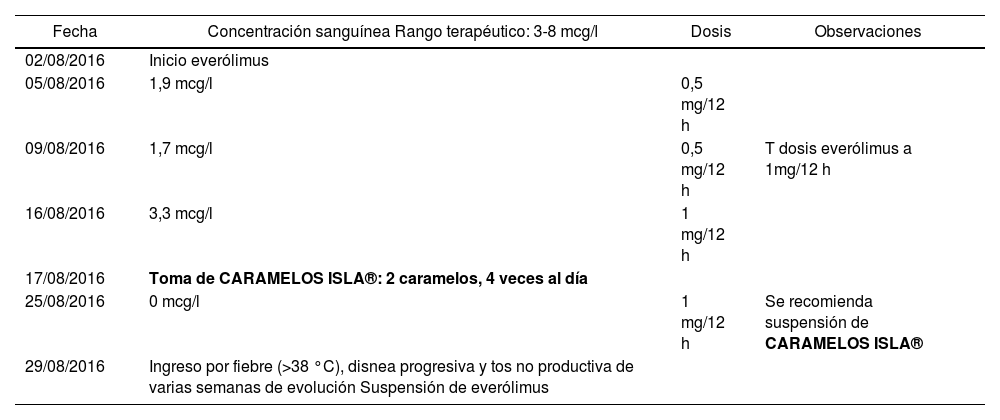 | Fecha | Concentración sanguínea Rango terapéutico: 3-8 mcg/l | Dosis | Observaciones |
|---|---|---|---|
| 02/08/2016 | Inicio everólimus | | |
| 05/08/2016 | 1,9 mcg/l | 0,5 mg/12 h | |
| 09/08/2016 | 1,7 mcg/l | 0,5 mg/12 h | T dosis everólimus a 1mg/12 h |
| 16/08/2016 | 3,3 mcg/l | 1 mg/12 h | |
| 17/08/2016 | **Toma de CARAMELOS ISLA®: 2 caramelos, 4 veces al día** | | |
| 25/08/2016 | 0 mcg/l | 1 mg/12 h | Se recomienda suspensión de **CARAMELOS ISLA®** |
| 29/08/2016 | Ingreso por fiebre (>38 °C), disnea progresiva y tos no productiva de varias semanas de evolución Suspensión de everólimus | | |